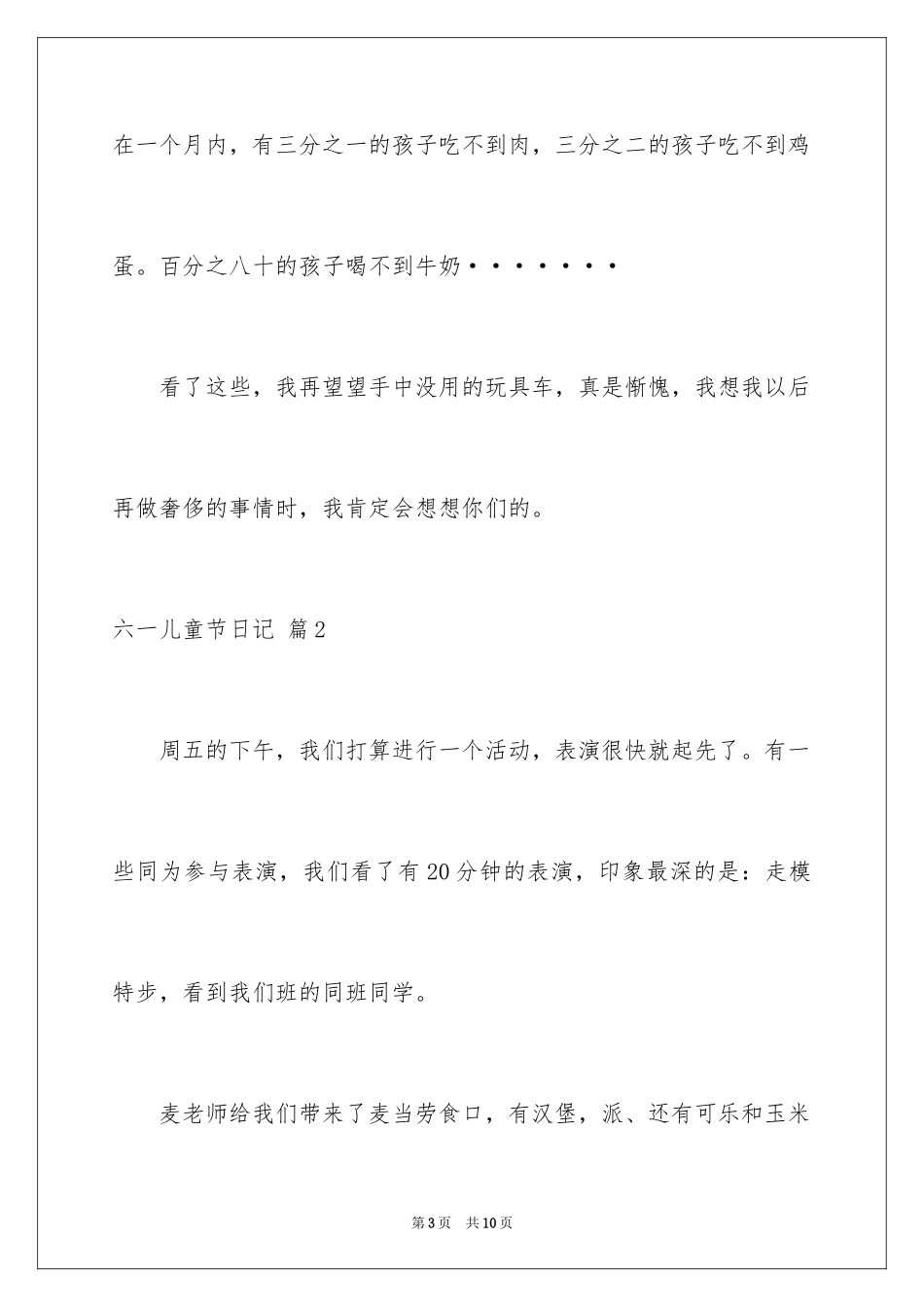 在一个月内，有三分之一的孩子吃不到肉，三分之二的孩子吃不到鸡蛋。百分之八十的孩子喝不到牛奶·······

看了这些，我再望望手中没用的玩具车，真是惭愧，我想我以后再做奢侈的事情时，我肯定会想想你们的。

六一儿童节日记 篇2

周五的下午，我们打算进行一个活动，表演很快就起先了。有一些同为参与表演，我们看了有20分钟的表演，印象最深的是：走模特步，看到我们班的同班同学。

麦老师给我们带来了麦当劳食口，有汉堡，派、还有可乐和玉米

第3页 共10页